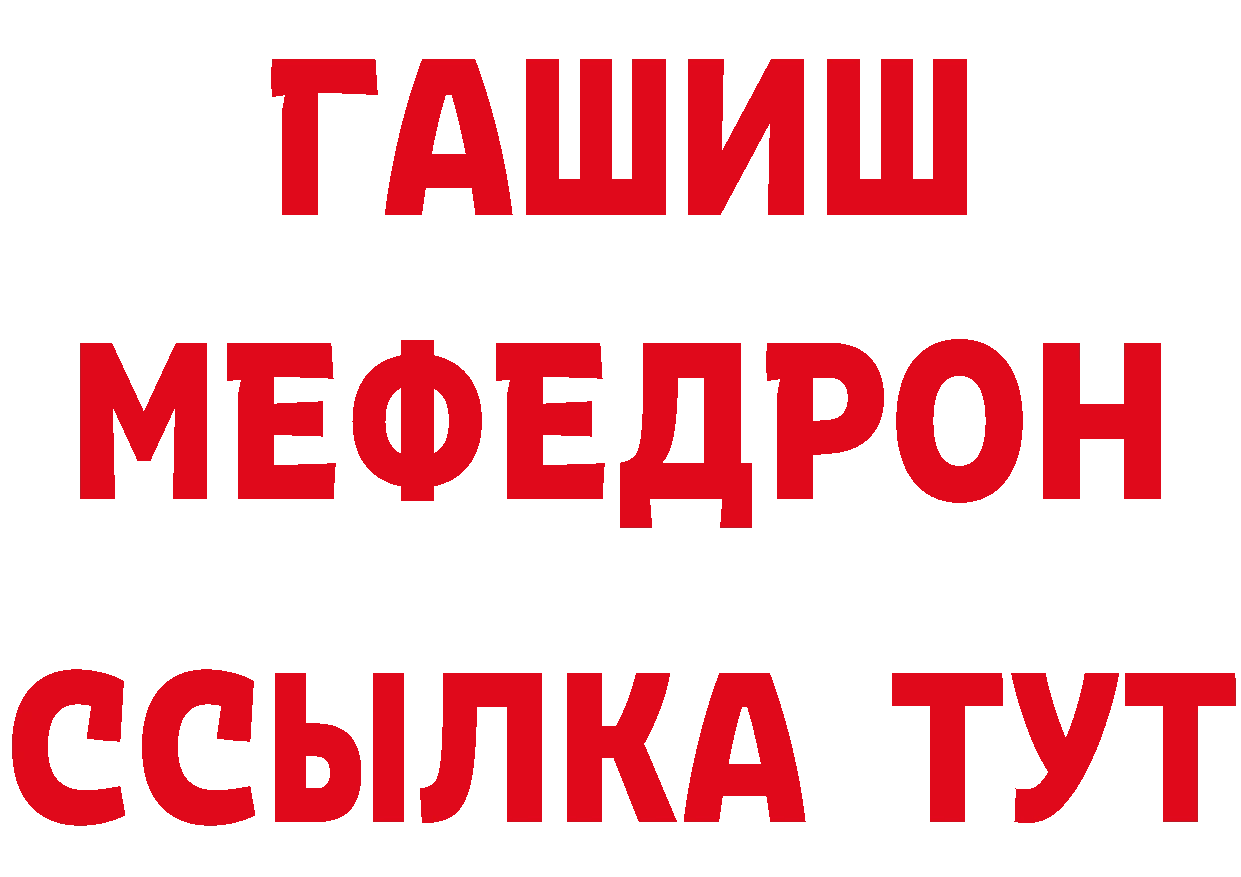 ГАШИШ МЕФЕДРОН ССЫЛКА ТУТ